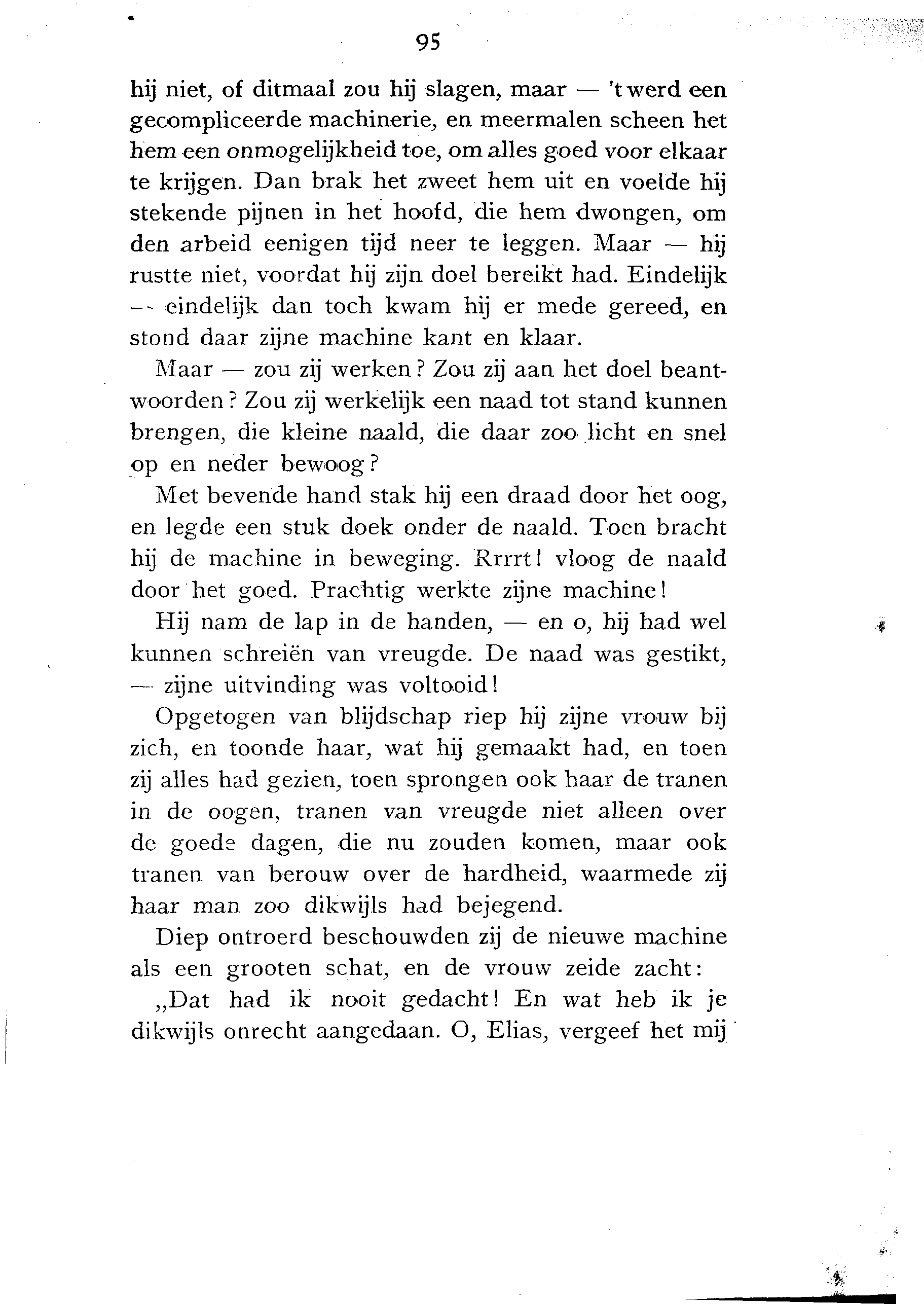 95

hij niet, of ditmaal zou hij slagen, maar — 't werd een gecompliceerde machinerie, en meermalen scheen het hem een onmogelijkheid toe, om alles goed voor elkaar te krijgen. Dan brak het zweet hem uit en voelde hij stekende pijnen in het hoofd, die hem dwongen, om den arbeid eenigen tijd neer te leggen. Maar — hij rustte niet, voordat hij zijn doel bereikt had. Eindelijk — eindelijk dan toch kwam hij er mede gereed, en stond daar zijne machine kant en klaar.

Maar — zou zij werken? Zou zij aan het doel beantwoorden? Zou zij werkelijk een naad tot stand kunnen brengen, die kleine naald, die daar zoo licht en snel op en neder bewoog?

Met bevende hand stak hij een draad door het oog, en legde een stuk doek onder de naald. Toen bracht hij de machine in beweging. Rrrrt! vloog de naald door het goed. Prachtig werkte zijne machine!

Hij nam de lap in de handen, — en o, hij had wel kunnen schreiën van vreugde. De naad was gestikt, — zijne uitvinding was voltooid!

Opgetogen van blijdschap riep hij zijne vrouw bij zich, en toonde haar, wat hij gemaakt had, en toen zij alles had gezien, toen sprongen ook haar de tranen in de oogen, tranen van vreugde niet alleen over de goede dagen, die nu zouden komen, maar ook tranen van berouw over de hardheid, waarmede zij haar man zoo dikwijls had bejegend.

Diep ontroerd beschouwden zij de nieuwe machine als een grooten schat, en de vrouw zeide zacht:

„Dat had ik nooit gedacht! En wat heb ik je dikwijls onrecht aangedaan. O, Elias, vergeef het mij